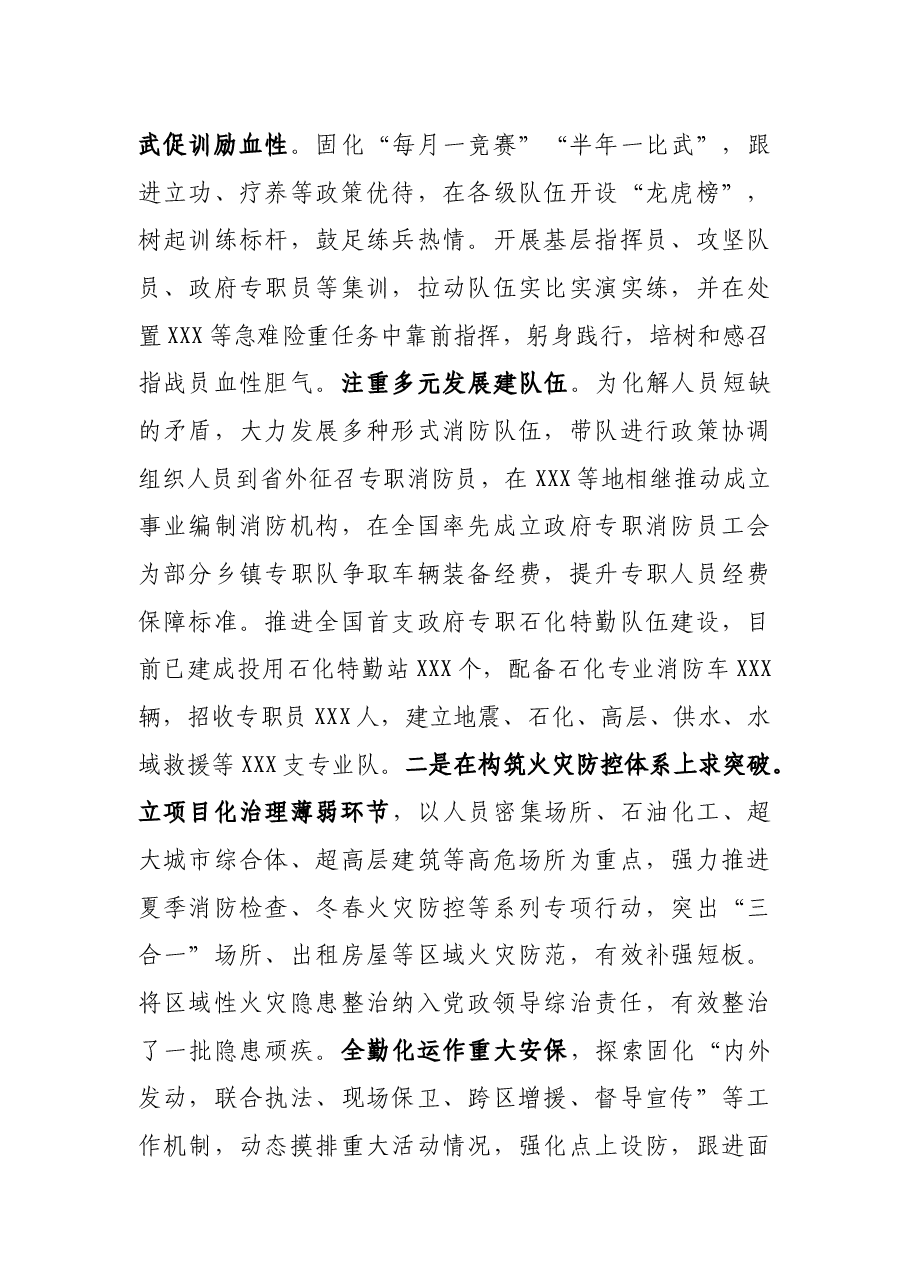 武促训励血性。固化“每月一竞赛”“半年一比武”，跟进立功、疗养等政策优待，在各级队伍开设“龙虎榜”，树起训练标杆，鼓足练兵热情。开展基层指挥员、攻坚队员、政府专职员等集训，拉动队伍实比实演实练，并在处置XXX等急难险重任务中靠前指挥，躬身践行，培树和感召指战员血性胆气。注重多元发展建队伍。为化解人员短缺的矛盾，大力发展多种形式消防队伍，带队进行政策协调组织人员到省外征召专职消防员，在XXX等地相继推动成立事业编制消防机构，在全国率先成立政府专职消防员工会为部分乡镇专职队争取车辆装备经费，提升专职人员经费保障标准。推进全国首支政府专职石化特勤队伍建设，目前已建成投用石化特勤站XXX个，配备石化专业消防车XXX辆，招收专职员XXX人，建立地震、石化、高层、供水、水域救援等XXX支专业队。二是在构筑火灾防控体系上求突破。立项目化治理薄弱环节，以人员密集场所、石油化工、超大城市综合体、超高层建筑等高危场所为重点，强力推进夏季消防检查、冬春火灾防控等系列专项行动，突出“三合一”场所、出租房屋等区域火灾防范，有效补强短板。将区域性火灾隐患整治纳入党政领导综治责任，有效整治了一批隐患顽疾。全勤化运作重大安保，探索固化“内外发动，联合执法、现场保卫、跨区增援、督导宣传”等工作机制，动态摸排重大活动情况，强化点上设防，跟进面